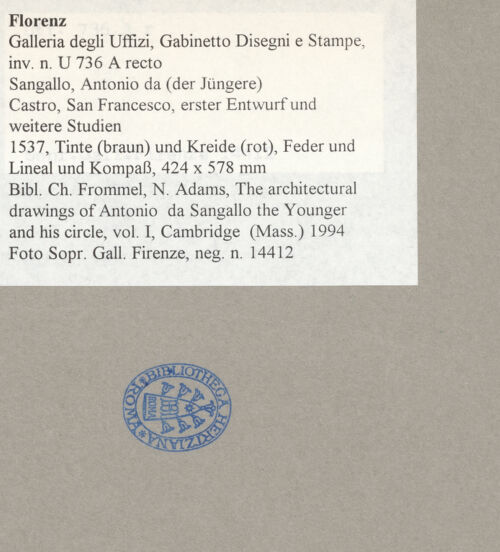 Florenz
Galleria degli Uffizi, Gabinetto Disegni e Stampe, inv. n. U 736 A recto
Sangallo, Antonio da (der Jüngere)
Castro, San Francesco, erster Entwurf und weitere Studien
1537, Tinte (braun) und Kreide (rot), Feder und Lineal und Kompaß, 424 x 578 mm
Bibl. Ch. Frommel, N. Adams, The architectural drawings of Antonio da Sangallo the Younger and his circle, vol. I, Cambridge (Mass.) 1994
Foto Sopr. Gall. Firenze, neg. n. 14412

BIBLIOTHECA HERTZIANA ROMA